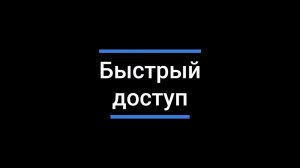 Быстрый доступ